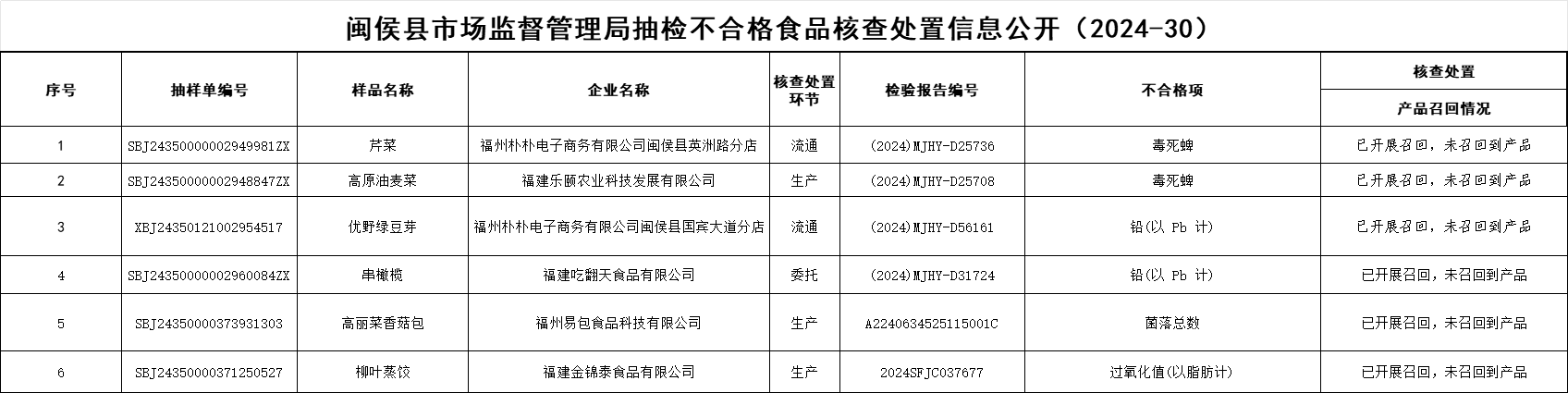 闽侯县市场监督管理局抽检不合格食品核查处置信息公开（2024-30）

| 序号 | 抽样单编号 | 样品名称 | 企业名称 | 核查处置环节 | 检验报告编号 | 不合格项 | 核查处置 |
|---|---|---|---|---|---|---|---|
| | | | | | | | 产品召回情况 |
| 1 | SBJ24350000002949981ZX | 芹菜 | 福州朴朴电子商务有限公司闽侯县英洲路分店 | 流通 | (2024)MJHY-D25736 | 毒死蜱 | 已开展召回，未召回到产品 |
| 2 | SBJ24350000002948847ZX | 高原油麦菜 | 福建乐颐农业科技发展有限公司 | 生产 | (2024)MJHY-D25708 | 毒死蜱 | 已开展召回，未召回到产品 |
| 3 | XBJ24350121002954517 | 优野绿豆芽 | 福州朴朴电子商务有限公司闽侯县国宾大道分店 | 流通 | (2024)MJHY-D56161 | 铅(以 Pb 计) | 已开展召回，未召回到产品 |
| 4 | SBJ24350000002960084ZX | 串橄榄 | 福建吃翻天食品有限公司 | 委托 | (2024)MJHY-D31724 | 铅(以 Pb 计) | 已开展召回，未召回到产品 |
| 5 | SBJ24350000373931303 | 高丽菜香菇包 | 福州易包食品科技有限公司 | 生产 | A2240634525115001C | 菌落总数 | 已开展召回，未召回到产品 |
| 6 | SBJ24350000371250527 | 柳叶蒸饺 | 福建金锦泰食品有限公司 | 生产 | 2024SFJC037677 | 过氧化值(以脂肪计) | 已开展召回，未召回到产品 |